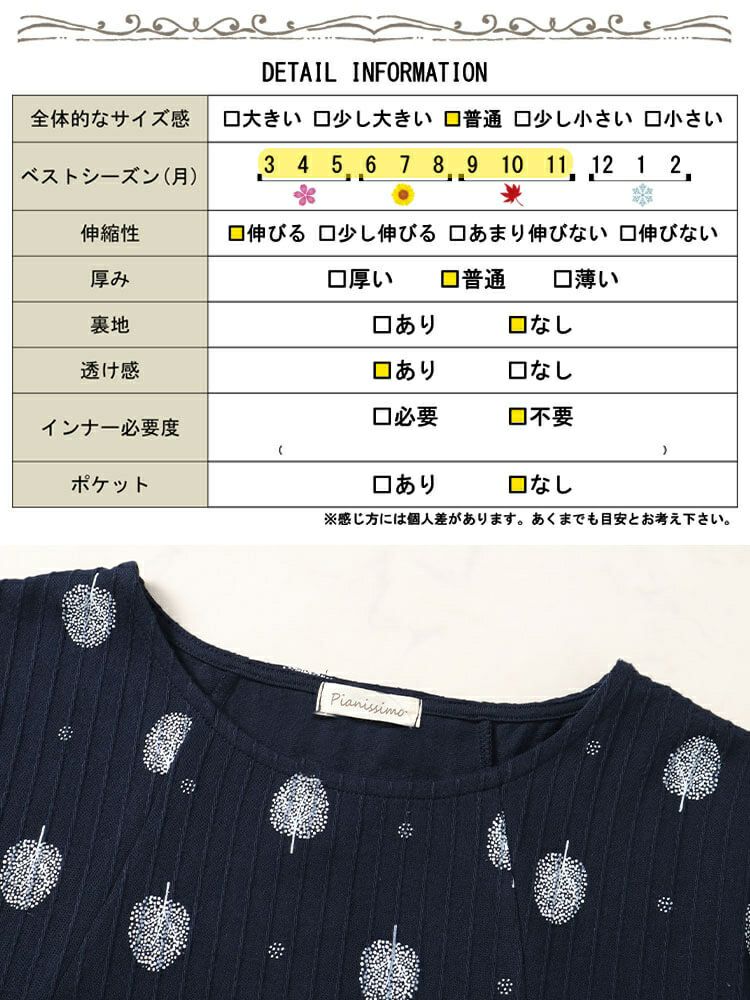 DETAIL INFORMATION

| 全体的なサイズ感 | □大きい □少し大きい □普通 □少し小さい □小さい |
|---|---|
| ベストシーズン(月) | 3 4 5 6 7 8 9 10 11 12 1 2 |
| 伸縮性 | □伸びる □少し伸びる □あまり伸びない □伸びない |
| 厚み | □厚い □普通 □薄い |
| 裏地 | □あり □なし |
| 透け感 | □あり □なし |
| インナー必要度 | □必要 □不要 ( ) |
| ポケット | □あり □なし |

※感じ方には個人差があります。あくまでも目安とお考え下さい。

Pianissimo